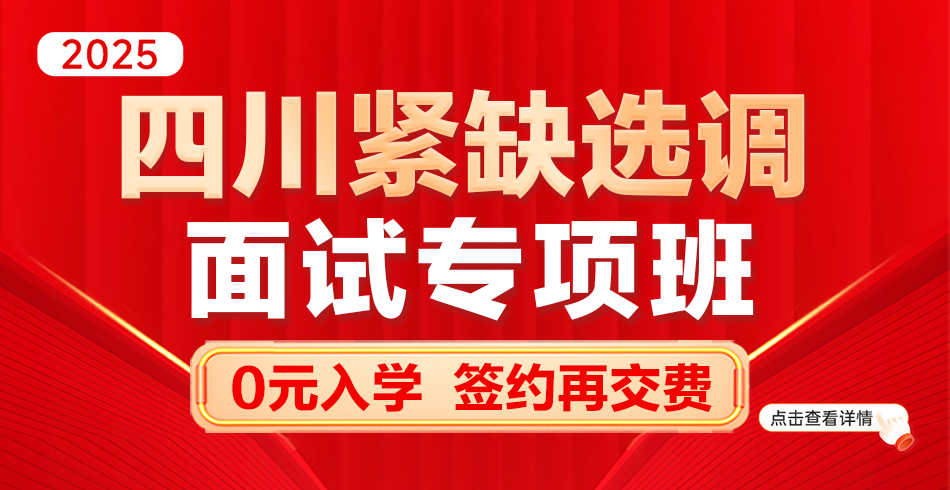 2025

四川紧缺选调

面试专项班

0元入学 签约再交费

点击查看详情